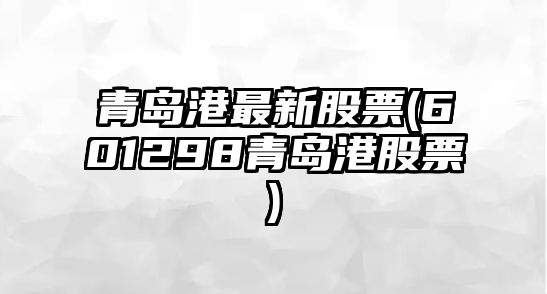 青岛港最新股票(601298青岛港股票)